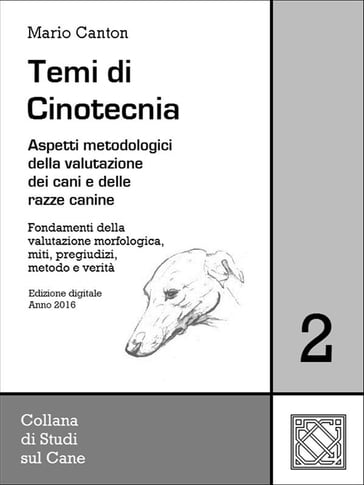 Mario Canton

Temi di Cinotecnia

Aspetti metodologici della valutazione dei cani e delle razze canine

Fondamenti della valutazione morfologica, miti, pregiudizi, metodo e verità

Edizione digitale
Anno 2016

2

Collana di Studi sul Cane